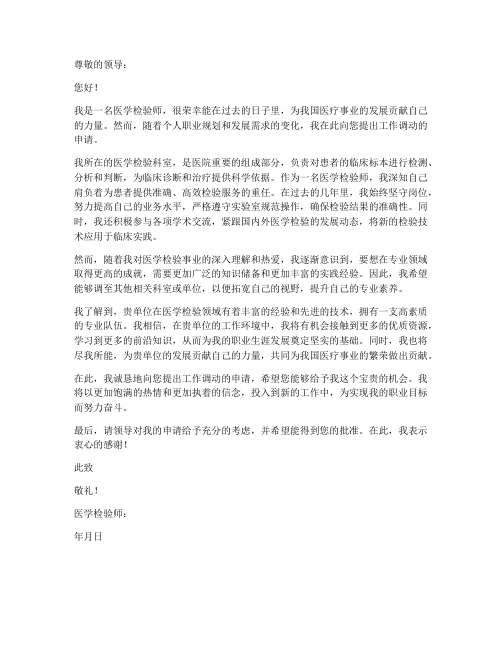 尊敬的领导：

您好！

我是一名医学检验师，很荣幸能在过去的日子里，为我国医疗事业的发展贡献自己的力量。然而，随着个人职业规划和发展需求的变化，我在此向您提出工作调动的申请。

我所在的医学检验科室，是医院重要的组成部分，负责对患者的临床标本进行检测、分析和判断，为临床诊断和治疗提供科学依据。作为一名医学检验师，我深知自己肩负着为患者提供准确、高效检验服务的重任。在过去的几年里，我始终坚守岗位，努力提高自己的业务水平，严格遵守实验室规范操作，确保检验结果的准确性。同时，我还积极参与各项学术交流，紧跟国内外医学检验的发展动态，将新的检验技术应用于临床实践。

然而，随着我对医学检验事业的深入理解和热爱，我逐渐意识到，要想在专业领域取得更高的成就，需要更加广泛的知识储备和更加丰富的实践经验。因此，我希望能够调至其他相关科室或单位，以便拓宽自己的视野，提升自己的专业素养。

我了解到，贵单位在医学检验领域有着丰富的经验和先进的技术，拥有一支高素质的专业队伍。我相信，在贵单位的工作环境中，我将有机会接触到更多的优质资源，学习到更多的前沿知识，从而为我的职业生涯发展奠定坚实的基础。同时，我也将尽我所能，为贵单位的发展贡献自己的力量，共同为我国医疗事业的繁荣做出贡献。

在此，我诚恳地向您提出工作调动的申请，希望您能够给予我这个宝贵的机会。我将以更加饱满的热情和更加执着的信念，投入到新的工作中，为实现我的职业目标而努力奋斗。

最后，请领导对我的申请给予充分的考虑，并希望能得到您的批准。在此，我表示衷心的感谢！

此致

敬礼！

医学检验师：

年月日